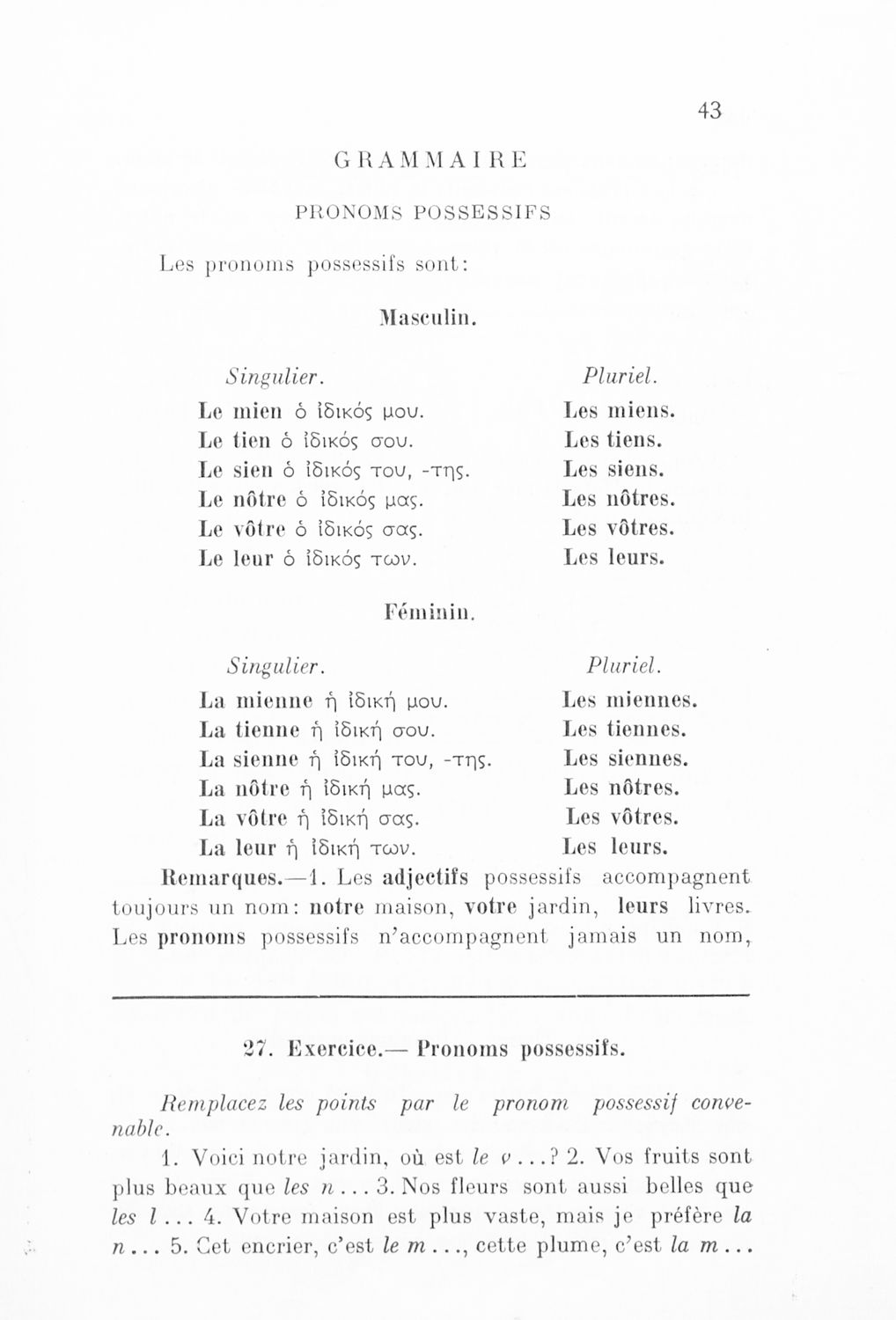 43

GRAMMAIRE

PRONOMS POSSESSIFS

Les pronoms possessifs sont:

Masculin.

| Singulier. | Pluriel. |
|---|---|
| Le mien ὁ ἰδικός μου. | Les miens. |
| Le tien ὁ ἰδικός σου. | Les tiens. |
| Le sien ὁ ἰδικός του, -της. | Les siens. |
| Le nôtre ὁ ἰδικός μας. | Les nôtres. |
| Le vôtre ὁ ἰδικός σας. | Les vôtres. |
| Le leur ὁ ἰδικός των. | Les leurs. |

Féminin.

| Singulier. | Pluriel. |
|---|---|
| La mienne ἡ ἰδική μου. | Les miennes. |
| La tienne ἡ ἰδική σου. | Les tiennes. |
| La sienne ἡ ἰδική του, -της. | Les siennes. |
| La nôtre ἡ ἰδική μας. | Les nôtres. |
| La vôtre ἡ ἰδική σας. | Les vôtres. |
| La leur ἡ ἰδική των. | Les leurs. |

Remarques.—1. Les adjectifs possessifs accompagnent toujours un nom: notre maison, votre jardin, leurs livres. Les pronoms possessifs n'accompagnent jamais un nom,

27. Exercice.— Pronoms possessifs.

Remplacez les points par le pronom possessif convenable.

1. Voici notre jardin, où est le v...? 2. Vos fruits sont plus beaux que les n... 3. Nos fleurs sont aussi belles que les l... 4. Votre maison est plus vaste, mais je préfère la n... 5. Cet encrier, c'est le m..., cette plume, c'est la m...